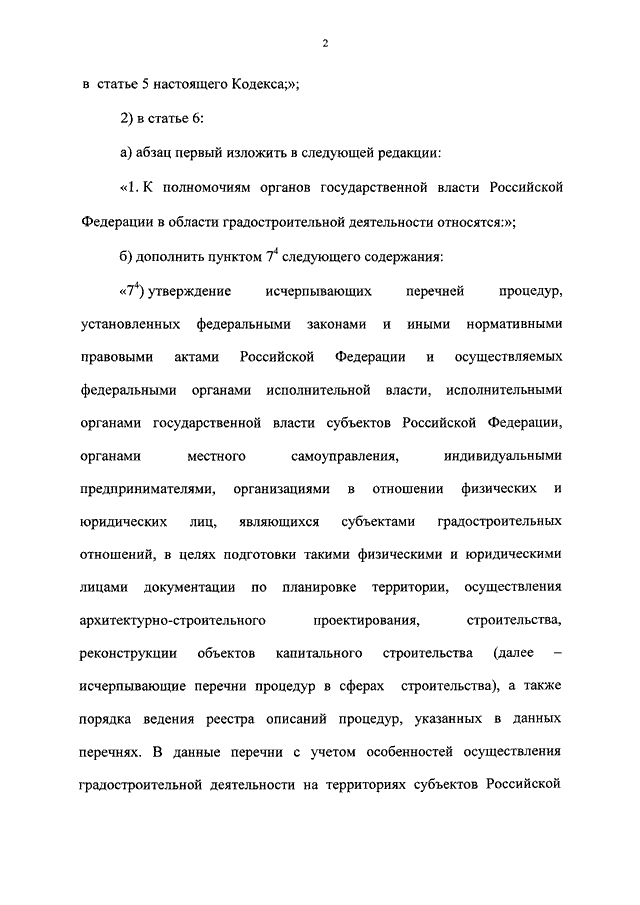 2

в статье 5 настоящего Кодекса;»;

2) в статье 6:

а) абзац первый изложить в следующей редакции:

«1. К полномочиям органов государственной власти Российской Федерации в области градостроительной деятельности относятся:»;

б) дополнить пунктом $7^4$ следующего содержания:

«$7^4$) утверждение исчерпывающих перечней процедур, установленных федеральными законами и иными нормативными правовыми актами Российской Федерации и осуществляемых федеральными органами исполнительной власти, исполнительными органами государственной власти субъектов Российской Федерации, органами местного самоуправления, индивидуальными предпринимателями, организациями в отношении физических и юридических лиц, являющихся субъектами градостроительных отношений, в целях подготовки такими физическими и юридическими лицами документации по планировке территории, осуществления архитектурно-строительного проектирования, строительства, реконструкции объектов капитального строительства (далее – исчерпывающие перечни процедур в сферах строительства), а также порядка ведения реестра описаний процедур, указанных в данных перечнях. В данные перечни с учетом особенностей осуществления градостроительной деятельности на территориях субъектов Российской